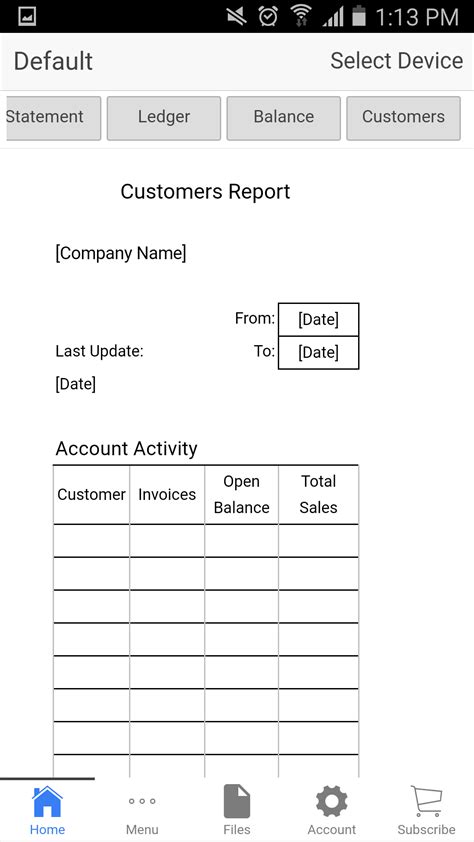 1:13 PM

Default

Select Device

Statement

Ledger

Balance

Customers

Customers Report

[Company Name]

From: [Date]

Last Update: To: [Date]

[Date]

Account Activity

| Customer | Invoices | Open Balance | Total Sales |
|---|---|---|---|
| | | | |
| | | | |
| | | | |
| | | | |
| | | | |
| | | | |
| | | | |

Home

Menu

Files

Account

Subscribe